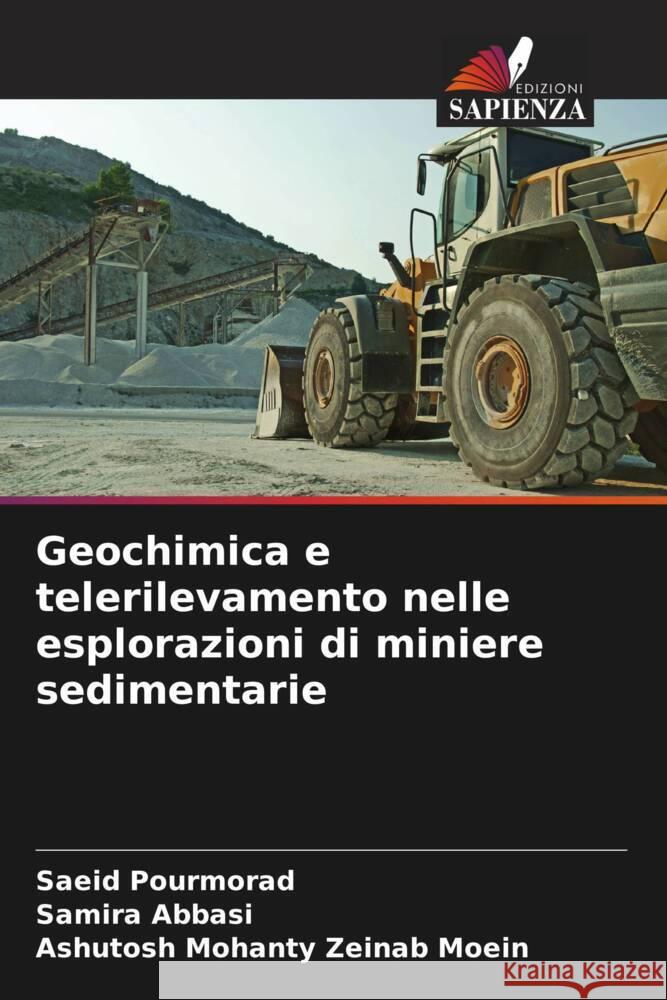 EDIZIONI
SAPIENZA

Geochimica e telerilevamento nelle esplorazioni di miniere sedimentarie

Saeid Pourmorad
Samira Abbasi
Ashutosh Mohanty Zeinab Moein